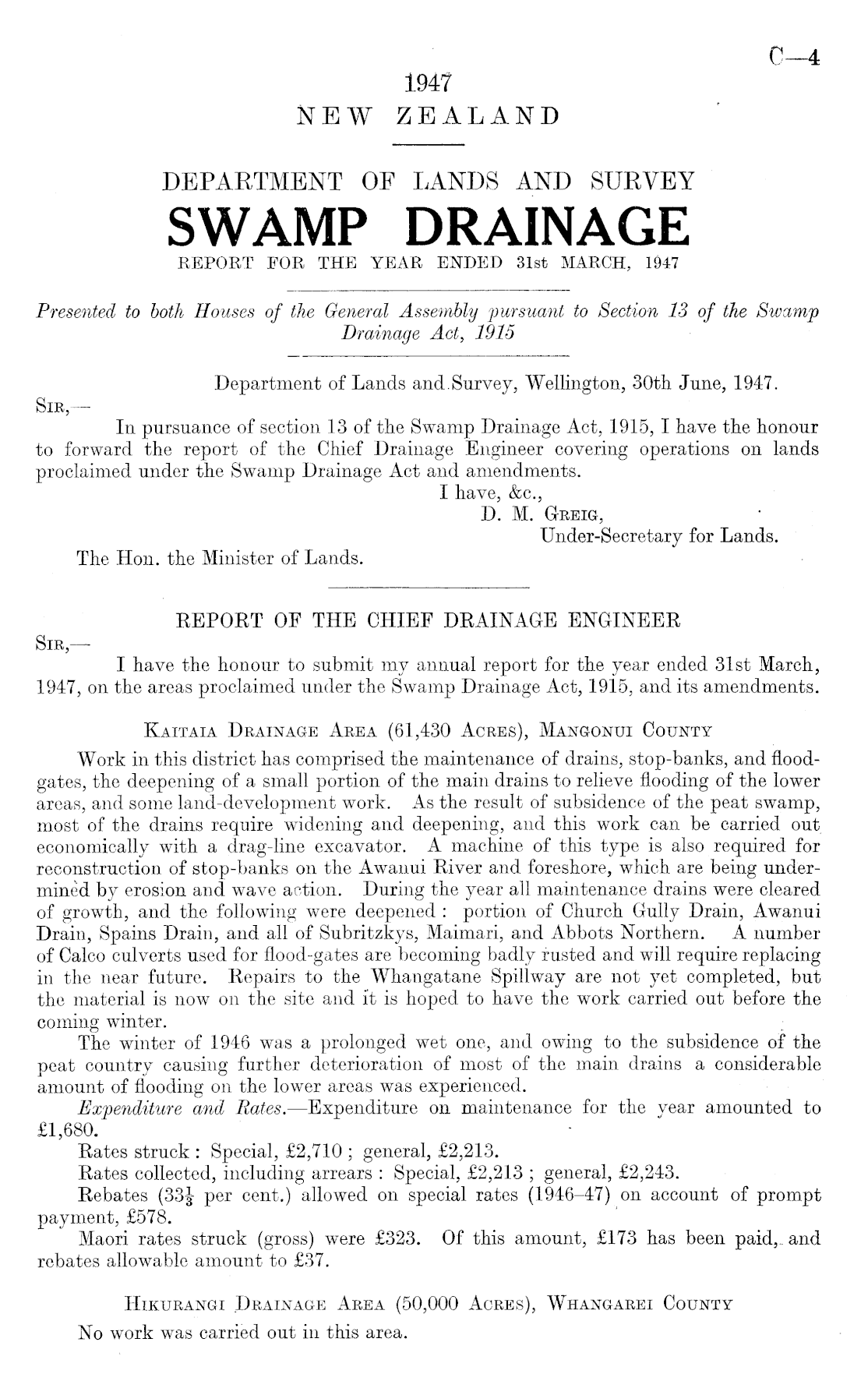 C—4

1947
NEW ZEALAND

DEPARTMENT OF LANDS AND SURVEY
SWAMP DRAINAGE
REPORT FOR THE YEAR ENDED 31st MARCH, 1947

Presented to both Houses of the General Assembly pursuant to Section 13 of the Swamp Drainage Act, 1915

Department of Lands and Survey, Wellington, 30th June, 1947.

SIR,—
In pursuance of section 13 of the Swamp Drainage Act, 1915, I have the honour to forward the report of the Chief Drainage Engineer covering operations on lands proclaimed under the Swamp Drainage Act and amendments.
I have, &c.,
D. M. GREIG,
Under-Secretary for Lands.
The Hon. the Minister of Lands.

REPORT OF THE CHIEF DRAINAGE ENGINEER

SIR,—
I have the honour to submit my annual report for the year ended 31st March, 1947, on the areas proclaimed under the Swamp Drainage Act, 1915, and its amendments.

KAITAIA DRAINAGE AREA (61,430 ACRES), MANGONUI COUNTY

Work in this district has comprised the maintenance of drains, stop-banks, and flood-gates, the deepening of a small portion of the main drains to relieve flooding of the lower areas, and some land-development work. As the result of subsidence of the peat swamp, most of the drains require widening and deepening, and this work can be carried out economically with a drag-line excavator. A machine of this type is also required for reconstruction of stop-banks on the Awanui River and foreshore, which are being undermined by erosion and wave action. During the year all maintenance drains were cleared of growth, and the following were deepened: portion of Church Gully Drain, Awanui Drain, Spains Drain, and all of Subritzkys, Maimari, and Abbots Northern. A number of Calco culverts used for flood-gates are becoming badly rusted and will require replacing in the near future. Repairs to the Whangatane Spillway are not yet completed, but the material is now on the site and it is hoped to have the work carried out before the coming winter.

The winter of 1946 was a prolonged wet one, and owing to the subsidence of the peat country causing further deterioration of most of the main drains a considerable amount of flooding on the lower areas was experienced.

Expenditure and Rates.—Expenditure on maintenance for the year amounted to £1,680.

Rates struck: Special, £2,710; general, £2,213.

Rates collected, including arrears: Special, £2,213; general, £2,243.

Rebates ($33\frac{1}{3}$ per cent.) allowed on special rates (1946–47) on account of prompt payment, £578.

Maori rates struck (gross) were £323. Of this amount, £173 has been paid, and rebates allowable amount to £37.

HIKURANGI DRAINAGE AREA (50,000 ACRES), WHANGAREI COUNTY

No work was carried out in this area.